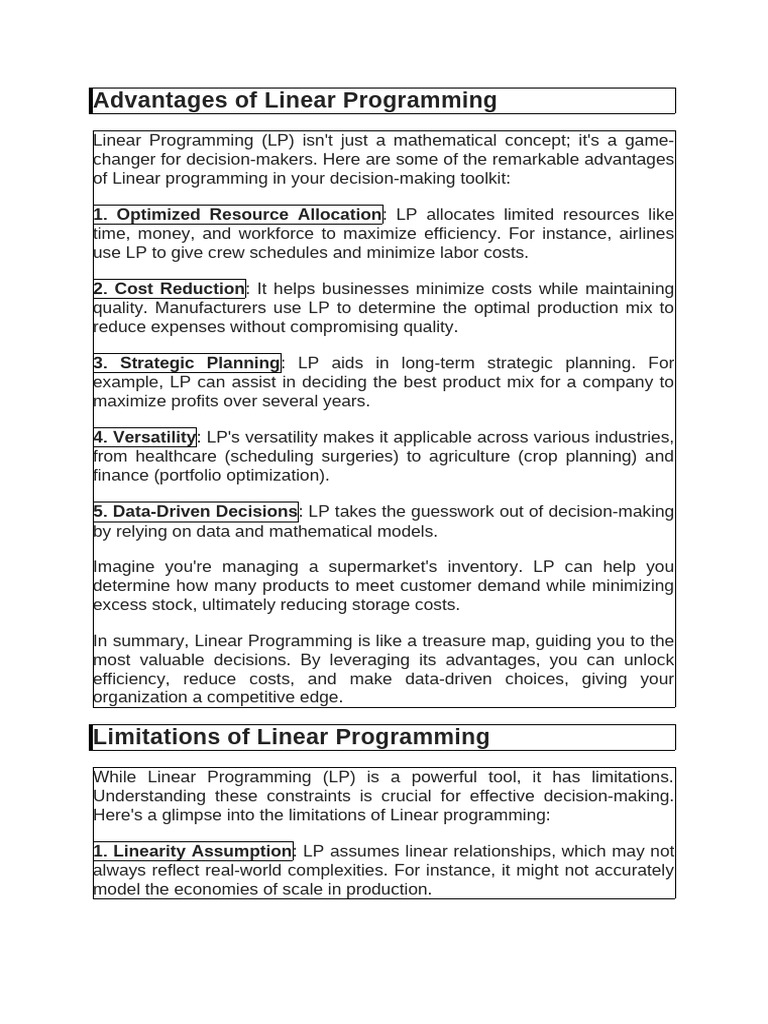 Advantages of Linear Programming

Linear Programming (LP) isn't just a mathematical concept; it's a game-changer for decision-makers. Here are some of the remarkable advantages of Linear programming in your decision-making toolkit:

1. Optimized Resource Allocation: LP allocates limited resources like time, money, and workforce to maximize efficiency. For instance, airlines use LP to give crew schedules and minimize labor costs.

2. Cost Reduction: It helps businesses minimize costs while maintaining quality. Manufacturers use LP to determine the optimal production mix to reduce expenses without compromising quality.

3. Strategic Planning: LP aids in long-term strategic planning. For example, LP can assist in deciding the best product mix for a company to maximize profits over several years.

4. Versatility: LP's versatility makes it applicable across various industries, from healthcare (scheduling surgeries) to agriculture (crop planning) and finance (portfolio optimization).

5. Data-Driven Decisions: LP takes the guesswork out of decision-making by relying on data and mathematical models.

Imagine you're managing a supermarket's inventory. LP can help you determine how many products to meet customer demand while minimizing excess stock, ultimately reducing storage costs.

In summary, Linear Programming is like a treasure map, guiding you to the most valuable decisions. By leveraging its advantages, you can unlock efficiency, reduce costs, and make data-driven choices, giving your organization a competitive edge.

Limitations of Linear Programming

While Linear Programming (LP) is a powerful tool, it has limitations. Understanding these constraints is crucial for effective decision-making. Here's a glimpse into the limitations of Linear programming:

1. Linearity Assumption: LP assumes linear relationships, which may not always reflect real-world complexities. For instance, it might not accurately model the economies of scale in production.